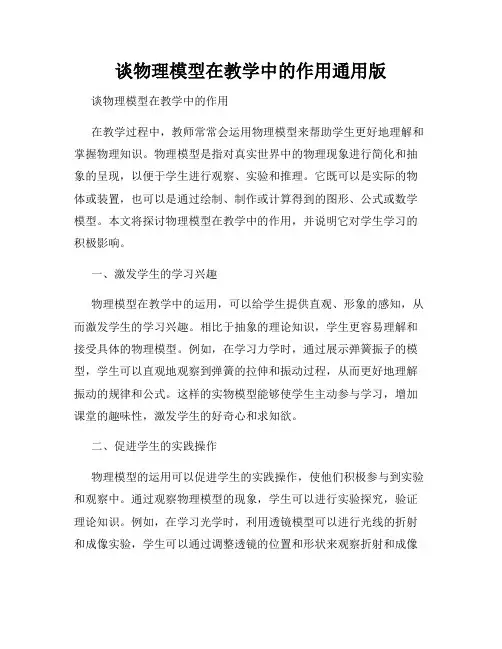 谈物理模型在教学中的作用通用版

谈物理模型在教学中的作用

在教学过程中，教师常常会运用物理模型来帮助学生更好地理解和掌握物理知识。物理模型是指对真实世界中的物理现象进行简化和抽象的呈现，以便于学生进行观察、实验和推理。它既可以是实际的物体或装置，也可以是通过绘制、制作或计算得到的图形、公式或数学模型。本文将探讨物理模型在教学中的作用，并说明它对学生学习的积极影响。

一、激发学生的学习兴趣

物理模型在教学中的运用，可以给学生提供直观、形象的感知，从而激发学生的学习兴趣。相比于抽象的理论知识，学生更容易理解和接受具体的物理模型。例如，在学习力学时，通过展示弹簧振子的模型，学生可以直观地观察到弹簧的拉伸和振动过程，从而更好地理解振动的规律和公式。这样的实物模型能够使学生主动参与学习，增加课堂的趣味性，激发学生的好奇心和求知欲。

二、促进学生的实践操作

物理模型的运用可以促进学生的实践操作，使他们积极参与到实验和观察中。通过观察物理模型的现象，学生可以进行实验探究，验证理论知识。例如，在学习光学时，利用透镜模型可以进行光线的折射和成像实验，学生可以通过调整透镜的位置和形状来观察折射和成像